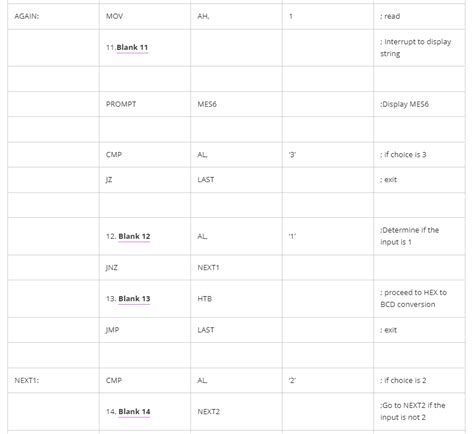 | | | | | |
|---|---|---|---|---|
| AGAIN: | MOV | AH, | 1 | ; read |
| | 11.**Blank 11** | | | ; Interrupt to display string |
| | | | | |
| | PROMPT | MES6 | | :Display MES6 |
| | | | | |
| | CMP | AL, | '3' | ; if choice is 3 |
| | JZ | LAST | | ; exit |
| | | | | |
| | 12. **Blank 12** | AL, | '1' | :Determine if the input is 1 |
| | JNZ | NEXT1 | | |
| | 13. **Blank 13** | HTB | | ; proceed to HEX to BCD conversion |
| | JMP | LAST | | ; exit |
| | | | | |
| NEXT1: | CMP | AL, | '2' | ; if choice is 2 |
| | 14. **Blank 14** | NEXT2 | | :Go to NEXT2 if the input is not 2 |